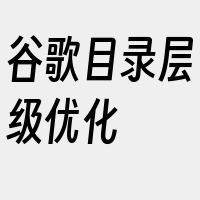 谷歌目录层级优化